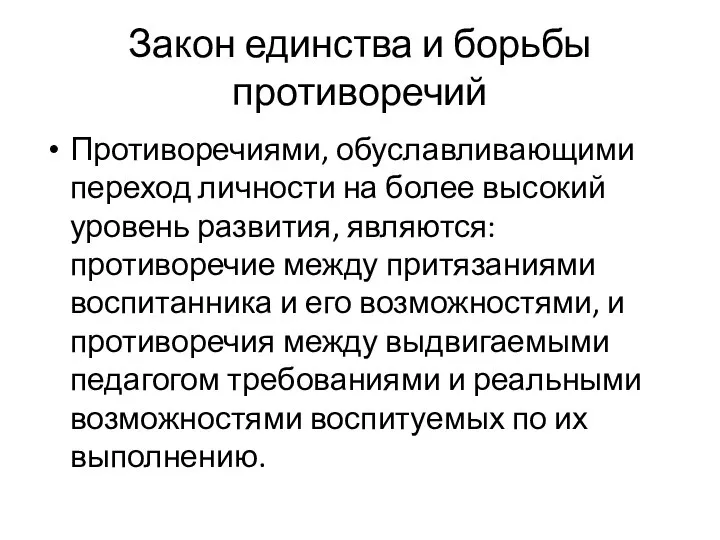 Закон единства и борьбы противоречий

• Противоречиями, обуславливающими переход личности на более высокий уровень развития, являются: противоречие между притязаниями воспитанника и его возможностями, и противоречия между выдвигаемыми педагогом требованиями и реальными возможностями воспитуемых по их выполнению.